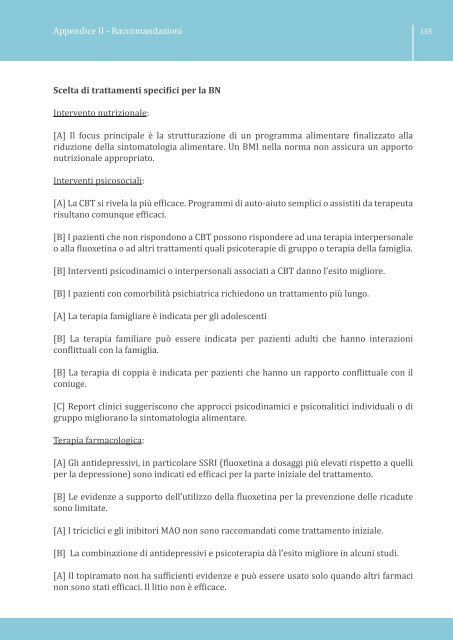 Appendice II - Raccomandazioni

155

Scelta di trattamenti specifici per la BN

Intervento nutrizionale:

[A] Il focus principale è la strutturazione di un programma alimentare finalizzato alla riduzione della sintomatologia alimentare. Un BMI nella norma non assicura un apporto nutrizionale appropriato.

Interventi psicosociali:

[A] La CBT si rivela la più efficace. Programmi di auto-aiuto semplici o assistiti da terapeuta risultano comunque efficaci.

[B] I pazienti che non rispondono a CBT possono rispondere ad una terapia interpersonale o alla fluoxetina o ad altri trattamenti quali psicoterapie di gruppo o terapia della famiglia.

[B] Interventi psicodinamici o interpersonali associati a CBT danno l'esito migliore.

[B] I pazienti con comorbilità psichiatrica richiedono un trattamento più lungo.

[A] La terapia famigliare è indicata per gli adolescenti

[B] La terapia familiare può essere indicata per pazienti adulti che hanno interazioni conflittuali con la famiglia.

[B] La terapia di coppia è indicata per pazienti che hanno un rapporto conflittuale con il coniuge.

[C] Report clinici suggeriscono che approcci psicodinamici e psiconalitici individuali o di gruppo migliorano la sintomatologia alimentare.

Terapia farmacologica:

[A] Gli antidepressivi, in particolare SSRI (fluoxetina a dosaggi più elevati rispetto a quelli per la depressione) sono indicati ed efficaci per la parte iniziale del trattamento.

[B] Le evidenze a supporto dell'utilizzo della fluoxetina per la prevenzione delle ricadute sono limitate.

[A] I triciclici e gli inibitori MAO non sono raccomandati come trattamento iniziale.

[B] La combinazione di antidepressivi e psicoterapia dà l'esito migliore in alcuni studi.

[A] Il topiramato non ha sufficienti evidenze e può essere usato solo quando altri farmaci non sono stati efficaci. Il litio non è efficace.